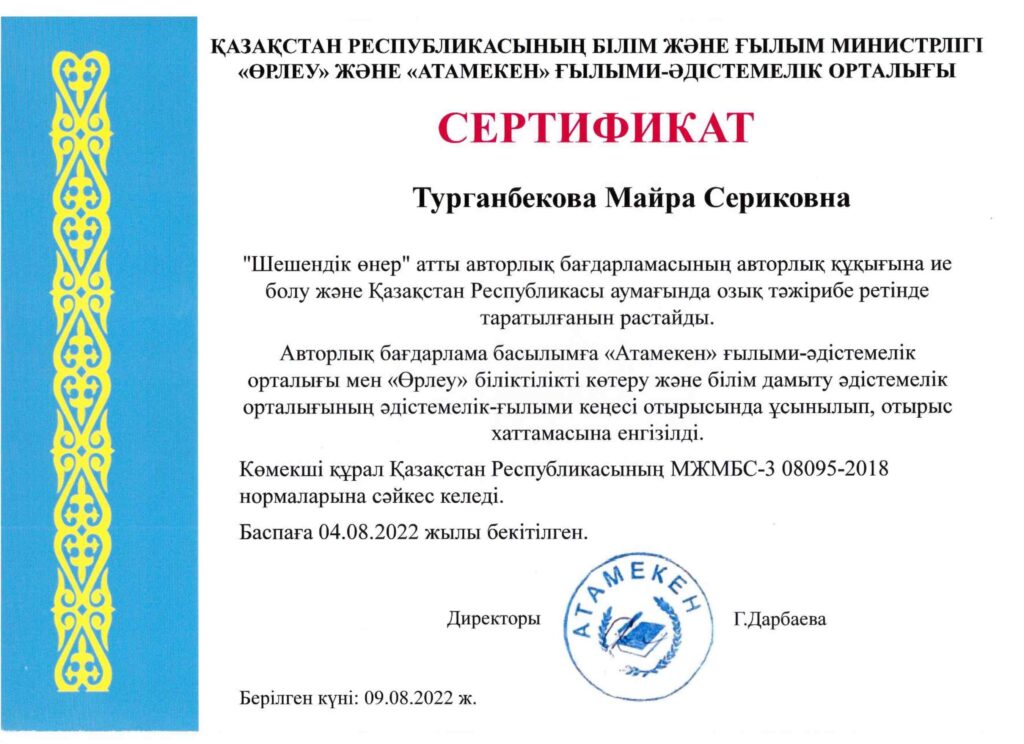 ҚАЗАҚСТАН РЕСПУБЛИКАСЫНЫҢ БІЛІМ ЖӘНЕ ҒЫЛЫМ МИНИСТРЛІГІ
«ӨРЛЕУ» ЖӘНЕ «АТАМЕКЕН» ҒЫЛЫМИ-ӘДІСТЕМЕЛІК ОРТАЛЫҒЫ

СЕРТИФИКАТ

Турганбекова Майра Сериковна

"Шешендік өнер" атты авторлық бағдарламасының авторлық құқығына ие болу және Қазақстан Республикасы аумағында озық тәжірибе ретінде таратылғанын растайды.

Авторлық бағдарлама басылымға «Атамекен» ғылыми-әдістемелік орталығы мен «Өрлеу» біліктілікті көтеру және білім дамыту әдістемелік орталығының әдістемелік-ғылыми кеңесі отырысында ұсынылып, отырыс хаттамасына енгізілді.

Көмекші құрал Қазақстан Республикасының МЖМБС-3 08095-2018 нормаларына сәйкес келеді.

Баспаға 04.08.2022 жылы бекітілген.

Директоры АТАМЕКЕН Г.Дарбаева

Берілген күні: 09.08.2022 ж.